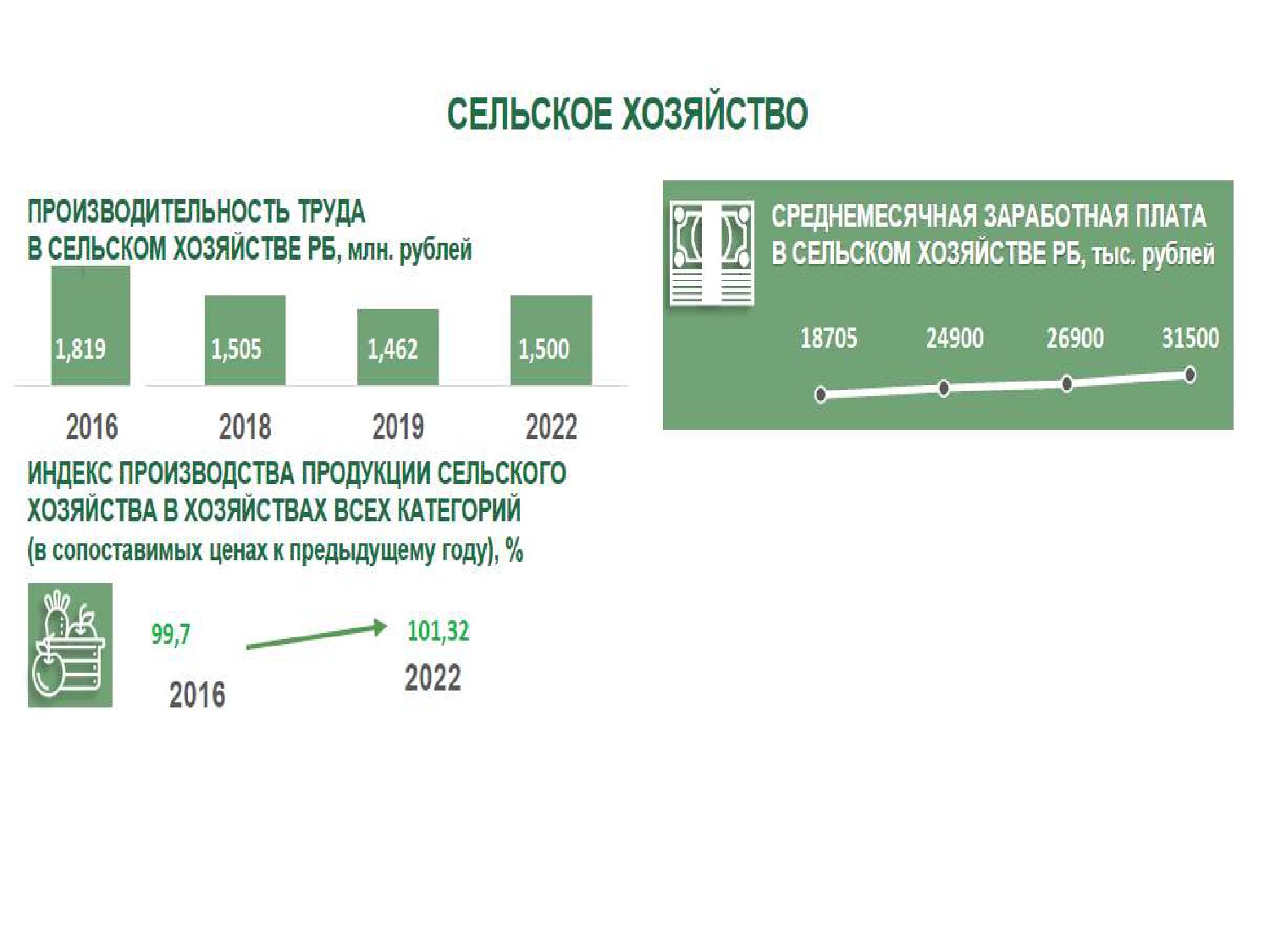 СЕЛЬСКОЕ ХОЗЯЙСТВО

ПРОИЗВОДИТЕЛЬНОСТЬ ТРУДА
В СЕЛЬСКОМ ХОЗЯЙСТВЕ РБ, млн. рублей

1,819
1,505
1,462
1,500

2016
2018
2019
2022

ИНДЕКС ПРОИЗВОДСТВА ПРОДУКЦИИ СЕЛЬСКОГО ХОЗЯЙСТВА В ХОЗЯЙСТВАХ ВСЕХ КАТЕГОРИЙ
(в сопоставимых ценах к предыдущему году), %

99,7
2016
101,32
2022

СРЕДНЕМЕСЯЧНАЯ ЗАРАБОТНАЯ ПЛАТА
В СЕЛЬСКОМ ХОЗЯЙСТВЕ РБ, тыс. рублей

18705
24900
26900
31500